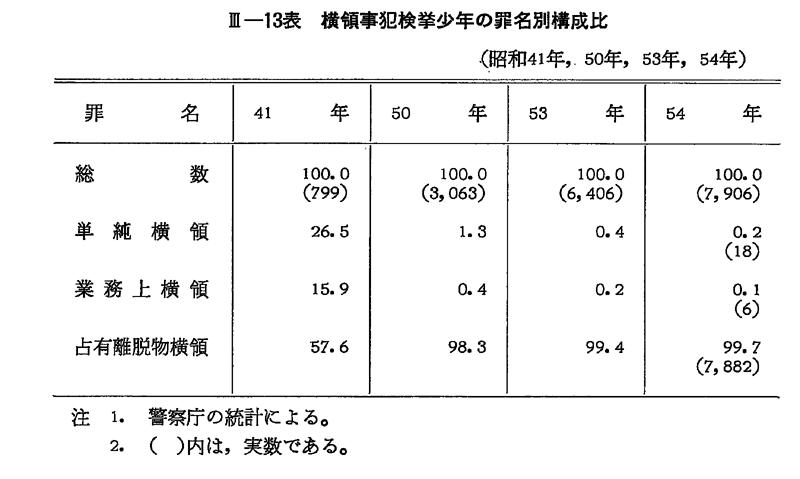 Ⅲ—13表　横領事犯検挙少年の罪名別構成比

（昭和41年，50年，53年，54年）

| 罪　　名 | 41　年 | 50　年 | 53　年 | 54　年 |
|---|---|---|---|---|
| 総　　数 | 100.0 (799) | 100.0 (3,063) | 100.0 (6,406) | 100.0 (7,906) |
| 単純横領 | 26.5 | 1.3 | 0.4 | 0.2 (18) |
| 業務上横領 | 15.9 | 0.4 | 0.2 | 0.1 (6) |
| 占有離脱物横領 | 57.6 | 98.3 | 99.4 | 99.7 (7,882) |

注　1.　警察庁の統計による。
　　2.　（　）内は，実数である。